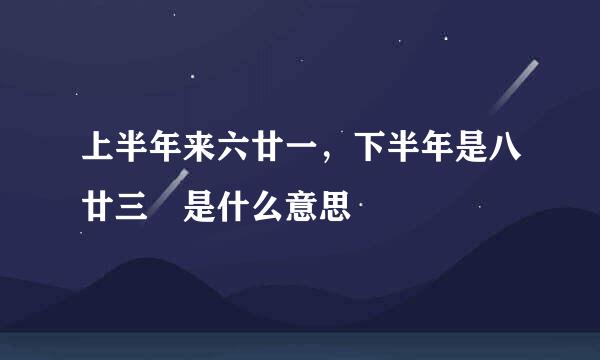 上半年来六廿一，下半年是八廿三 是什么意思